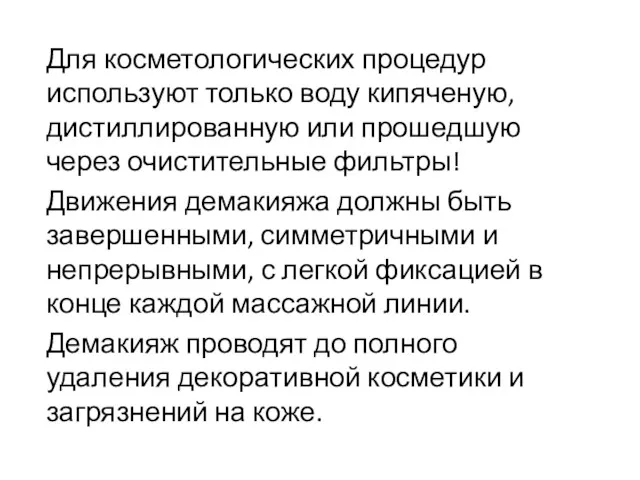 Для косметологических процедур используют только воду кипяченую, дистиллированную или прошедшую через очистительные фильтры!

Движения демакияжа должны быть завершенными, симметричными и непрерывными, с легкой фиксацией в конце каждой массажной линии.

Демакияж проводят до полного удаления декоративной косметики и загрязнений на коже.